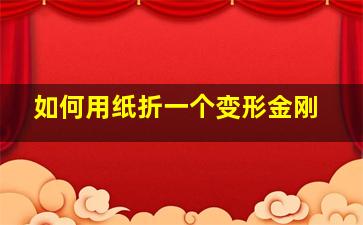 如何用纸折一个变形金刚